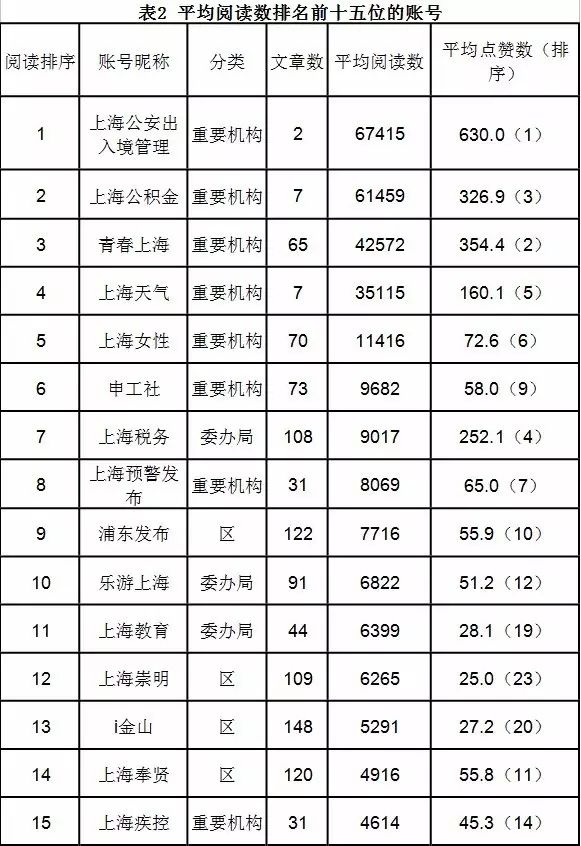 表2 平均阅读数排名前十五位的账号

| 阅读排序 | 账号昵称 | 分类 | 文章数 | 平均阅读数 | 平均点赞数（排序） |
|---|---|---|---|---|---|
| 1 | 上海公安出入境管理 | 重要机构 | 2 | 67415 | 630.0（1） |
| 2 | 上海公积金 | 重要机构 | 7 | 61459 | 326.9（3） |
| 3 | 青春上海 | 重要机构 | 65 | 42572 | 354.4（2） |
| 4 | 上海天气 | 重要机构 | 7 | 35115 | 160.1（5） |
| 5 | 上海女性 | 重要机构 | 70 | 11416 | 72.6（6） |
| 6 | 申工社 | 重要机构 | 73 | 9682 | 58.0（9） |
| 7 | 上海税务 | 委办局 | 108 | 9017 | 252.1（4） |
| 8 | 上海预警发布 | 重要机构 | 31 | 8069 | 65.0（7） |
| 9 | 浦东发布 | 区 | 122 | 7716 | 55.9（10） |
| 10 | 乐游上海 | 委办局 | 91 | 6822 | 51.2（12） |
| 11 | 上海教育 | 委办局 | 44 | 6399 | 28.1（19） |
| 12 | 上海崇明 | 区 | 109 | 6265 | 25.0（23） |
| 13 | i金山 | 区 | 148 | 5291 | 27.2（20） |
| 14 | 上海奉贤 | 区 | 120 | 4916 | 55.8（11） |
| 15 | 上海疾控 | 重要机构 | 31 | 4614 | 45.3（14） |